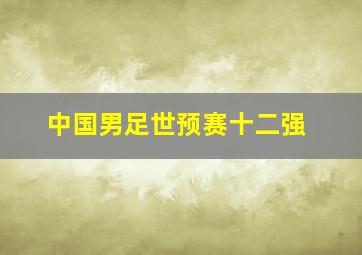 中国男足世预赛十二强